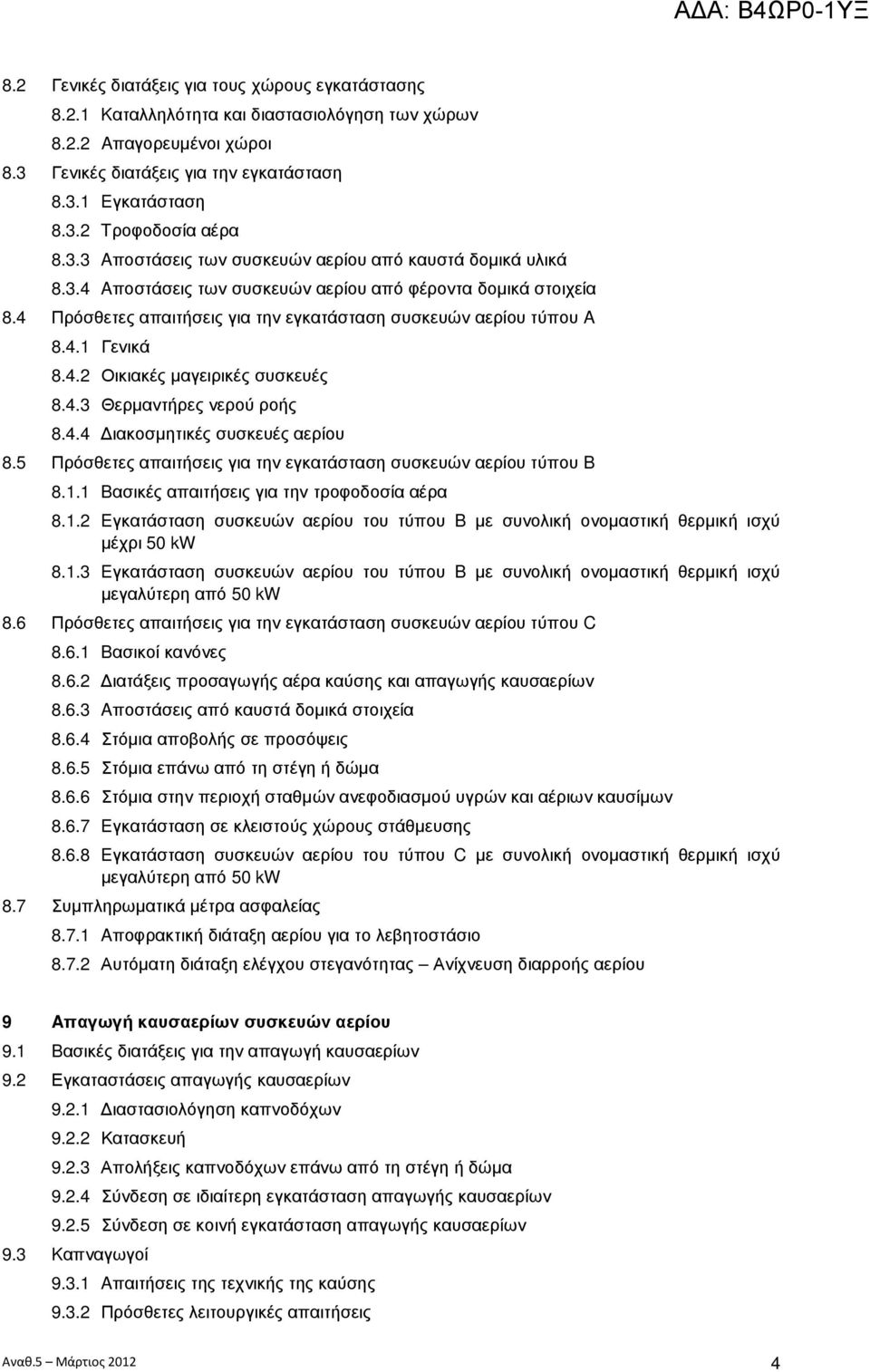 ΑΔΑ: Β4ΩΡ0-1ΥΞ

8.2 Γενικές διατάξεις για τους χώρους εγκατάστασης

8.2.1 Καταλληλότητα και διαστασιολόγηση των χώρων

8.2.2 Απαγορευμένοι χώροι

8.3 Γενικές διατάξεις για την εγκατάσταση

8.3.1 Εγκατάσταση

8.3.2 Τροφοδοσία αέρα

8.3.3 Αποστάσεις των συσκευών αερίου από καυστά δομικά υλικά

8.3.4 Αποστάσεις των συσκευών αερίου από φέροντα δομικά στοιχεία

8.4 Πρόσθετες απαιτήσεις για την εγκατάσταση συσκευών αερίου τύπου Α

8.4.1 Γενικά

8.4.2 Οικιακές μαγειρικές συσκευές

8.4.3 Θερμαντήρες νερού ροής

8.4.4 Διακοσμητικές συσκευές αερίου

8.5 Πρόσθετες απαιτήσεις για την εγκατάσταση συσκευών αερίου τύπου Β

8.1.1 Βασικές απαιτήσεις για την τροφοδοσία αέρα

8.1.2 Εγκατάσταση συσκευών αερίου του τύπου Β με συνολική ονομαστική θερμική ισχύ μέχρι 50 kW

8.1.3 Εγκατάσταση συσκευών αερίου του τύπου Β με συνολική ονομαστική θερμική ισχύ μεγαλύτερη από 50 kW

8.6 Πρόσθετες απαιτήσεις για την εγκατάσταση συσκευών αερίου τύπου C

8.6.1 Βασικοί κανόνες

8.6.2 Διατάξεις προσαγωγής αέρα καύσης και απαγωγής καυσαερίων

8.6.3 Αποστάσεις από καυστά δομικά στοιχεία

8.6.4 Στόμια αποβολής σε προσόψεις

8.6.5 Στόμια επάνω από τη στέγη ή δώμα

8.6.6 Στόμια στην περιοχή σταθμών ανεφοδιασμού υγρών και αέριων καυσίμων

8.6.7 Εγκατάσταση σε κλειστούς χώρους στάθμευσης

8.6.8 Εγκατάσταση συσκευών αερίου του τύπου C με συνολική ονομαστική θερμική ισχύ μεγαλύτερη από 50 kW

8.7 Συμπληρωματικά μέτρα ασφαλείας

8.7.1 Αποφρακτική διάταξη αερίου για το λεβητοστάσιο

8.7.2 Αυτόματη διάταξη ελέγχου στεγανότητας – Ανίχνευση διαρροής αερίου

9 Απαγωγή καυσαερίων συσκευών αερίου

9.1 Βασικές διατάξεις για την απαγωγή καυσαερίων

9.2 Εγκαταστάσεις απαγωγής καυσαερίων

9.2.1 Διαστασιολόγηση καπνοδόχων

9.2.2 Κατασκευή

9.2.3 Απολήξεις καπνοδόχων επάνω από τη στέγη ή δώμα

9.2.4 Σύνδεση σε ιδιαίτερη εγκατάσταση απαγωγής καυσαερίων

9.2.5 Σύνδεση σε κοινή εγκατάσταση απαγωγής καυσαερίων

9.3 Καπναγωγοί

9.3.1 Απαιτήσεις της τεχνικής της καύσης

9.3.2 Πρόσθετες λειτουργικές απαιτήσεις

Αναθ.5 – Μάρτιος 2012 4